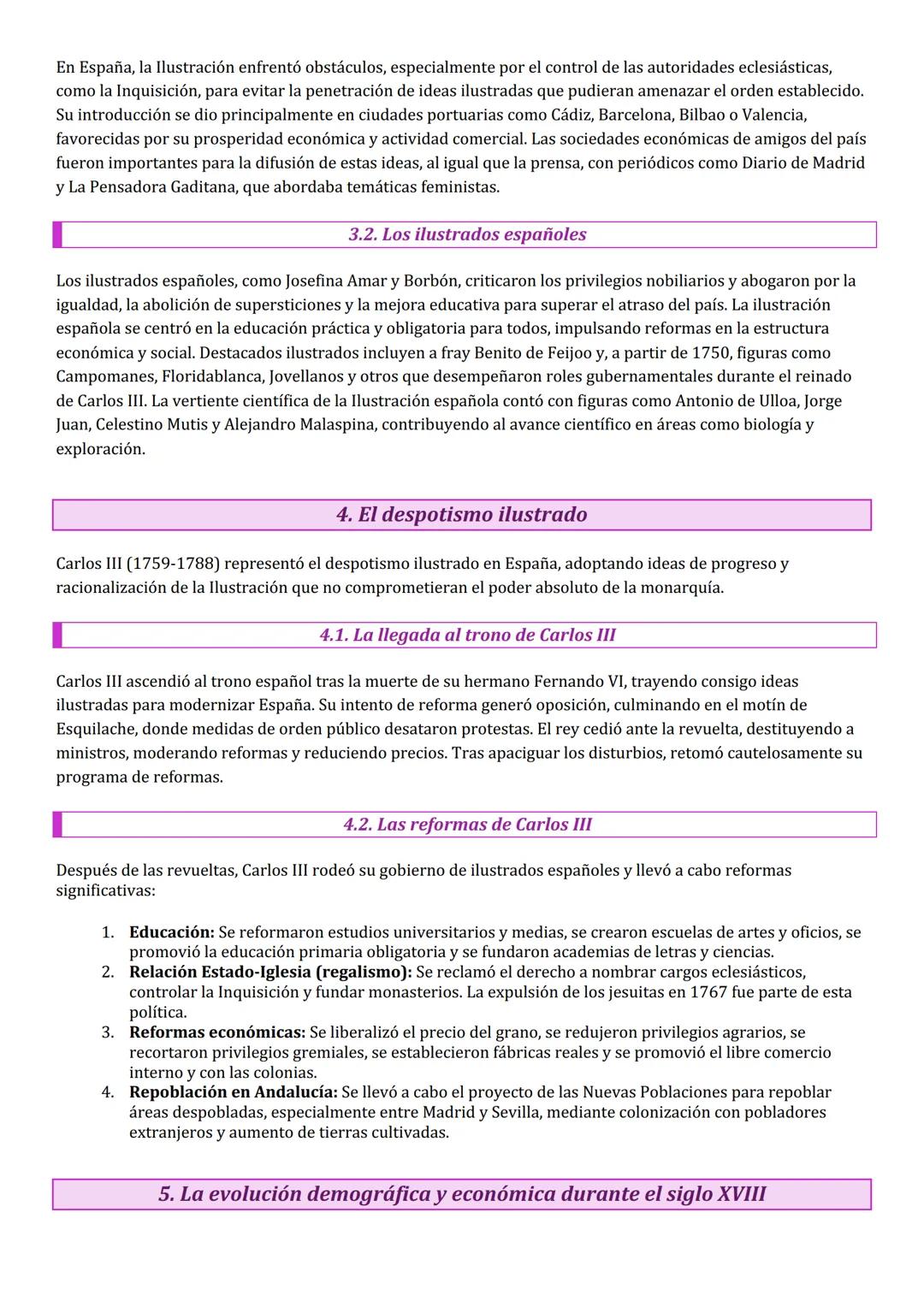 En España, la Ilustración enfrentó obstáculos, especialmente por el control de las autoridades eclesiásticas, como la Inquisición, para evitar la penetración de ideas ilustradas que pudieran amenazar el orden establecido. Su introducción se dio principalmente en ciudades portuarias como Cádiz, Barcelona, Bilbao o Valencia, favorecidas por su prosperidad económica y actividad comercial. Las sociedades económicas de amigos del país fueron importantes para la difusión de estas ideas, al igual que la prensa, con periódicos como Diario de Madrid y La Pensadora Gaditana, que abordaba temáticas feministas.

3.2. Los ilustrados españoles

Los ilustrados españoles, como Josefina Amar y Borbón, criticaron los privilegios nobiliarios y abogaron por la igualdad, la abolición de supersticiones y la mejora educativa para superar el atraso del país. La ilustración española se centró en la educación práctica y obligatoria para todos, impulsando reformas en la estructura económica y social. Destacados ilustrados incluyen a fray Benito de Feijoo y, a partir de 1750, figuras como Campomanes, Floridablanca, Jovellanos y otros que desempeñaron roles gubernamentales durante el reinado de Carlos III. La vertiente científica de la Ilustración española contó con figuras como Antonio de Ulloa, Jorge Juan, Celestino Mutis y Alejandro Malaspina, contribuyendo al avance científico en áreas como biología y exploración.

4. El despotismo ilustrado

Carlos III (1759-1788) representó el despotismo ilustrado en España, adoptando ideas de progreso y racionalización de la Ilustración que no comprometieran el poder absoluto de la monarquía.

4.1. La llegada al trono de Carlos III

Carlos III ascendió al trono español tras la muerte de su hermano Fernando VI, trayendo consigo ideas ilustradas para modernizar España. Su intento de reforma generó oposición, culminando en el motín de Esquilache, donde medidas de orden público desataron protestas. El rey cedió ante la revuelta, destituyendo a ministros, moderando reformas y reduciendo precios. Tras apaciguar los disturbios, retomó cautelosamente su programa de reformas.

4.2. Las reformas de Carlos III

Después de las revueltas, Carlos III rodeó su gobierno de ilustrados españoles y llevó a cabo reformas significativas:

1. **Educación:** Se reformaron estudios universitarios y medias, se crearon escuelas de artes y oficios, se promovió la educación primaria obligatoria y se fundaron academias de letras y ciencias.
2. **Relación Estado-Iglesia (regalismo):** Se reclamó el derecho a nombrar cargos eclesiásticos, controlar la Inquisición y fundar monasterios. La expulsión de los jesuitas en 1767 fue parte de esta política.
3. **Reformas económicas:** Se liberalizó el precio del grano, se redujeron privilegios agrarios, se recortaron privilegios gremiales, se establecieron fábricas reales y se promovió el libre comercio interno y con las colonias.
4. **Repoblación en Andalucía:** Se llevó a cabo el proyecto de las Nuevas Poblaciones para repoblar áreas despobladas, especialmente entre Madrid y Sevilla, mediante colonización con pobladores extranjeros y aumento de tierras cultivadas.

5. La evolución demográfica y económica durante el siglo XVIII